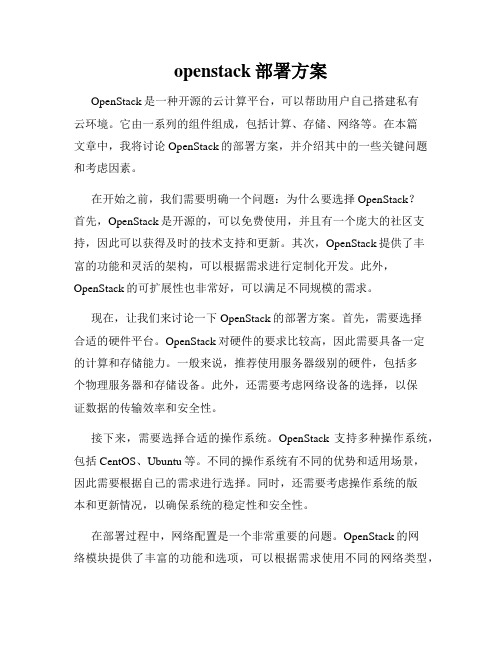 openstack 部署方案

OpenStack 是一种开源的云计算平台，可以帮助用户自己搭建私有云环境。它由一系列的组件组成，包括计算、存储、网络等。在本篇文章中，我将讨论 OpenStack 的部署方案，并介绍其中的一些关键问题和考虑因素。

在开始之前，我们需要明确一个问题：为什么要选择 OpenStack？首先，OpenStack 是开源的，可以免费使用，并且有一个庞大的社区支持，因此可以获得及时的技术支持和更新。其次，OpenStack 提供了丰富的功能和灵活的架构，可以根据需求进行定制化开发。此外，OpenStack 的可扩展性也非常好，可以满足不同规模的需求。

现在，让我们来讨论一下 OpenStack 的部署方案。首先，需要选择合适的硬件平台。OpenStack 对硬件的要求比较高，因此需要具备一定的计算和存储能力。一般来说，推荐使用服务器级别的硬件，包括多个物理服务器和存储设备。此外，还需要考虑网络设备的选择，以保证数据的传输效率和安全性。

接下来，需要选择合适的操作系统。OpenStack 支持多种操作系统，包括 CentOS、Ubuntu 等。不同的操作系统有不同的优势和适用场景，因此需要根据自己的需求进行选择。同时，还需要考虑操作系统的版本和更新情况，以确保系统的稳定性和安全性。

在部署过程中，网络配置是一个非常重要的问题。OpenStack 的网络模块提供了丰富的功能和选项，可以根据需求使用不同的网络类型，